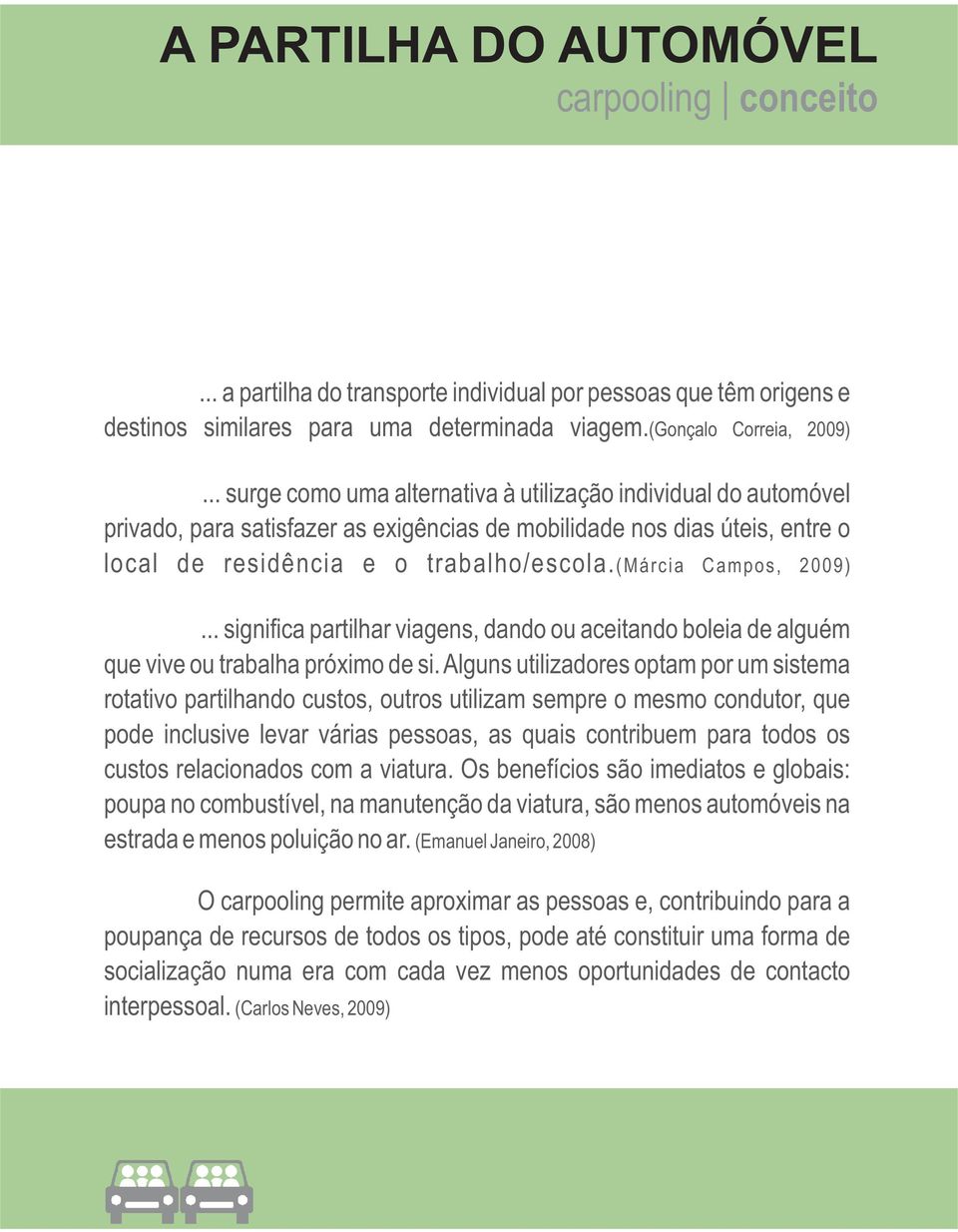 A PARTILHA DO AUTOMÓVEL
carpooling | conceito

... a partilha do transporte individual por pessoas que têm origens e destinos similares para uma determinada viagem.(Gonçalo Correia, 2009)

... surge como uma alternativa à utilização individual do automóvel privado, para satisfazer as exigências de mobilidade nos dias úteis, entre o local de residência e o trabalho/escola.(Márcia Campos, 2009)

... significa partilhar viagens, dando ou aceitando boleia de alguém que vive ou trabalha próximo de si. Alguns utilizadores optam por um sistema rotativo partilhando custos, outros utilizam sempre o mesmo condutor, que pode inclusive levar várias pessoas, as quais contribuem para todos os custos relacionados com a viatura. Os benefícios são imediatos e globais: poupa no combustível, na manutenção da viatura, são menos automóveis na estrada e menos poluição no ar. (Emanuel Janeiro, 2008)

O carpooling permite aproximar as pessoas e, contribuindo para a poupança de recursos de todos os tipos, pode até constituir uma forma de socialização numa era com cada vez menos oportunidades de contacto interpessoal. (Carlos Neves, 2009)